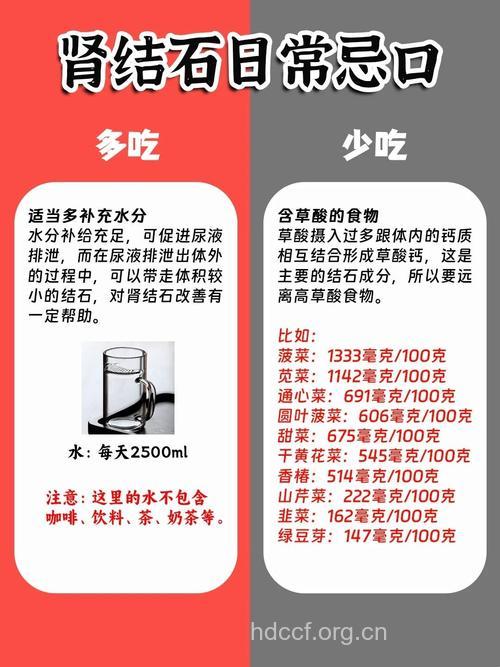 肾结石日常忌口

多吃

适当多补充水分
水分补给充足，可促进尿液排泄，而在尿液排泄出体外的过程中，可以带走体积较小的结石，对肾结石改善有一定帮助。

水：每天2500ml

注意：这里的水不包含咖啡、饮料、茶、奶茶等。

少吃

含草酸的食物
草酸摄入过多跟体内的钙质相互结合形成草酸钙，这是主要的结石成分，所以要远离高草酸食物。

比如：
菠菜：1333毫克/100克
苋菜：1142毫克/100克
通心菜：691毫克/100克
圆叶菠菜：606毫克/100克
甜菜：675毫克/100克
干黄花菜：545毫克/100克
香椿：514毫克/100克
山芹菜：222毫克/100克
韭菜：162毫克/100克
绿豆芽：147毫克/100克

hdccf.org.cn